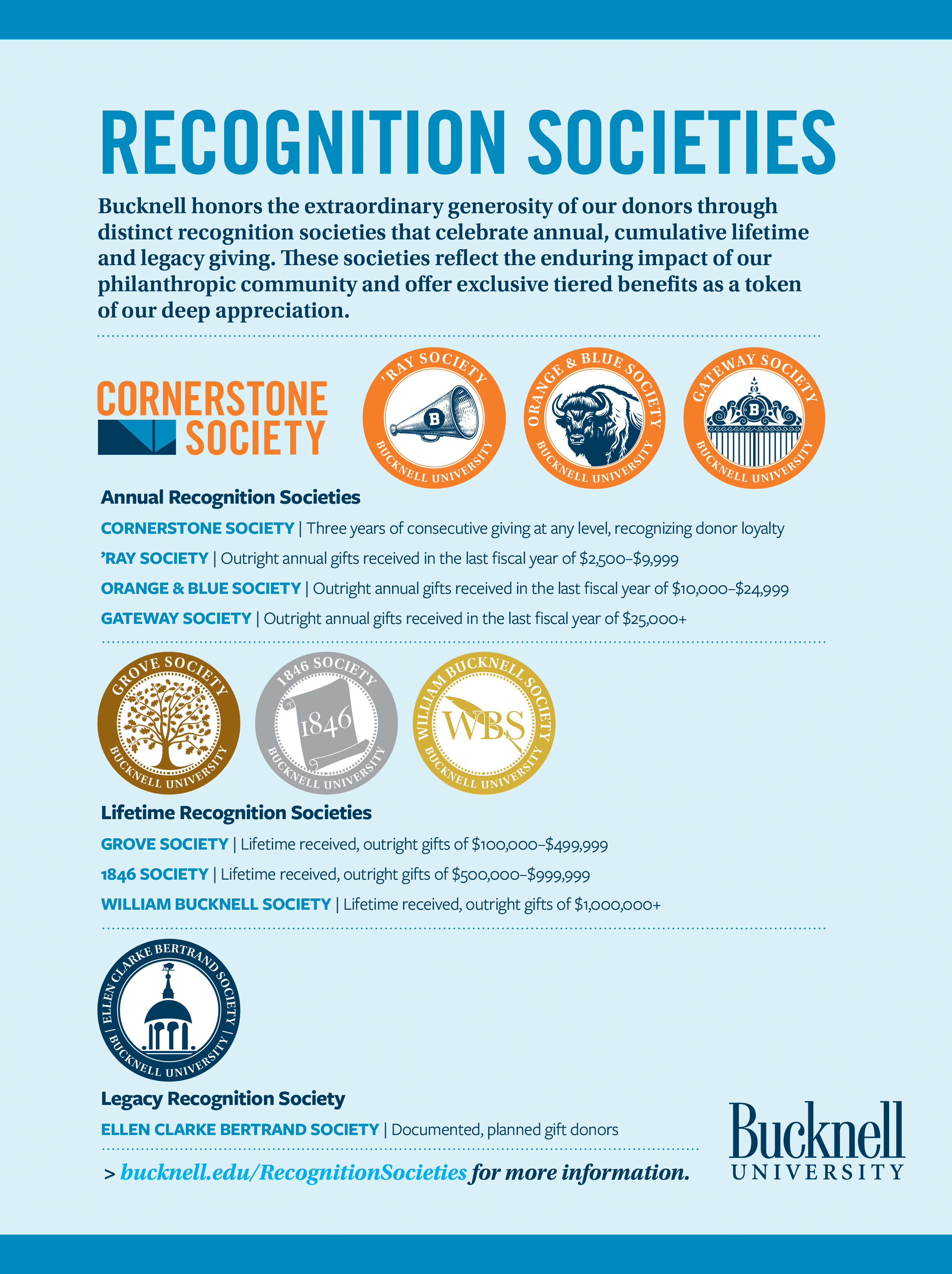 RECOGNITION SOCIETIES

Bucknell honors the extraordinary generosity of our donors through distinct recognition societies that celebrate annual, cumulative lifetime and legacy giving. These societies reflect the enduring impact of our philanthropic community and offer exclusive tiered benefits as a token of our deep appreciation.

CORNERSTONE SOCIETY

'RAY SOCIETY B BUCKNELL UNIVERSITY

ORANGE & BLUE SOCIETY BUCKNELL UNIVERSITY

GATEWAY SOCIETY B BUCKNELL UNIVERSITY

Annual Recognition Societies

CORNERSTONE SOCIETY | Three years of consecutive giving at any level, recognizing donor loyalty

'RAY SOCIETY | Outright annual gifts received in the last fiscal year of \$2,500–\$9,999

ORANGE & BLUE SOCIETY | Outright annual gifts received in the last fiscal year of \$10,000–\$24,999

GATEWAY SOCIETY | Outright annual gifts received in the last fiscal year of \$25,000+

GROVE SOCIETY BUCKNELL UNIVERSITY

1846 SOCIETY 1846 BUCKNELL UNIVERSITY

WILLIAM BUCKNELL SOCIETY WBS BUCKNELL UNIVERSITY

Lifetime Recognition Societies

GROVE SOCIETY | Lifetime received, outright gifts of \$100,000–\$499,999

1846 SOCIETY | Lifetime received, outright gifts of \$500,000–\$999,999

WILLIAM BUCKNELL SOCIETY | Lifetime received, outright gifts of \$1,000,000+

ELLEN CLARKE BERTRAND SOCIETY | BUCKNELL UNIVERSITY |

Legacy Recognition Society

ELLEN CLARKE BERTRAND SOCIETY | Documented, planned gift donors

> bucknell.edu/RecognitionSocieties for more information.

Bucknell UNIVERSITY